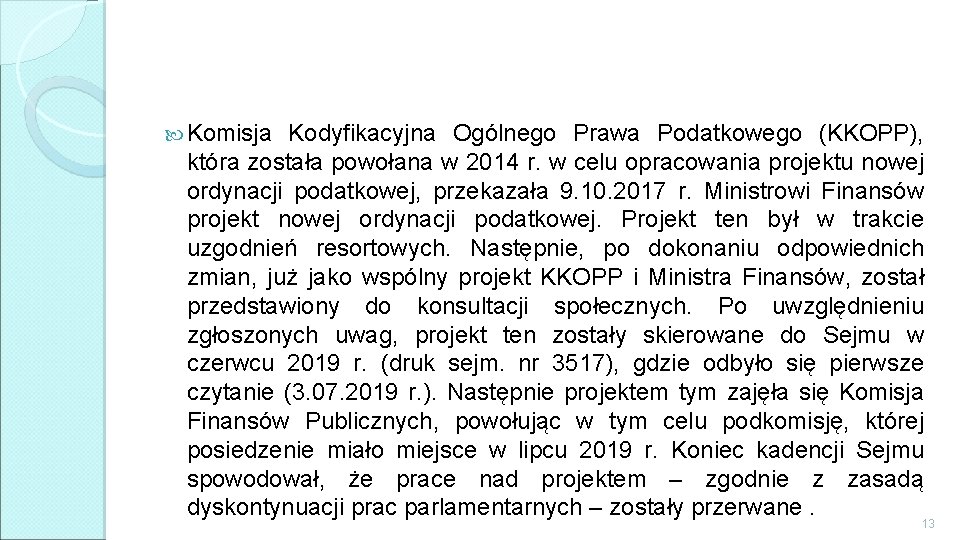 Komisja Kodyfikacyjna Ogólnego Prawa Podatkowego (KKOPP), która została powołana w 2014 r. w celu opracowania projektu nowej ordynacji podatkowej, przekazała 9.10.2017 r. Ministrowi Finansów projekt nowej ordynacji podatkowej. Projekt ten był w trakcie uzgodnień resortowych. Następnie, po dokonaniu odpowiednich zmian, już jako wspólny projekt KKOPP i Ministra Finansów, został przedstawiony do konsultacji społecznych. Po uwzględnieniu zgłoszonych uwag, projekt ten zostały skierowane do Sejmu w czerwcu 2019 r. (druk sejm. nr 3517), gdzie odbyło się pierwsze czytanie (3.07.2019 r.). Następnie projektem tym zajęła się Komisja Finansów Publicznych, powołując w tym celu podkomisję, której posiedzenie miało miejsce w lipcu 2019 r. Koniec kadencji Sejmu spowodował, że prace nad projektem – zgodnie z zasadą dyskontynuacji prac parlamentarnych – zostały przerwane .

13